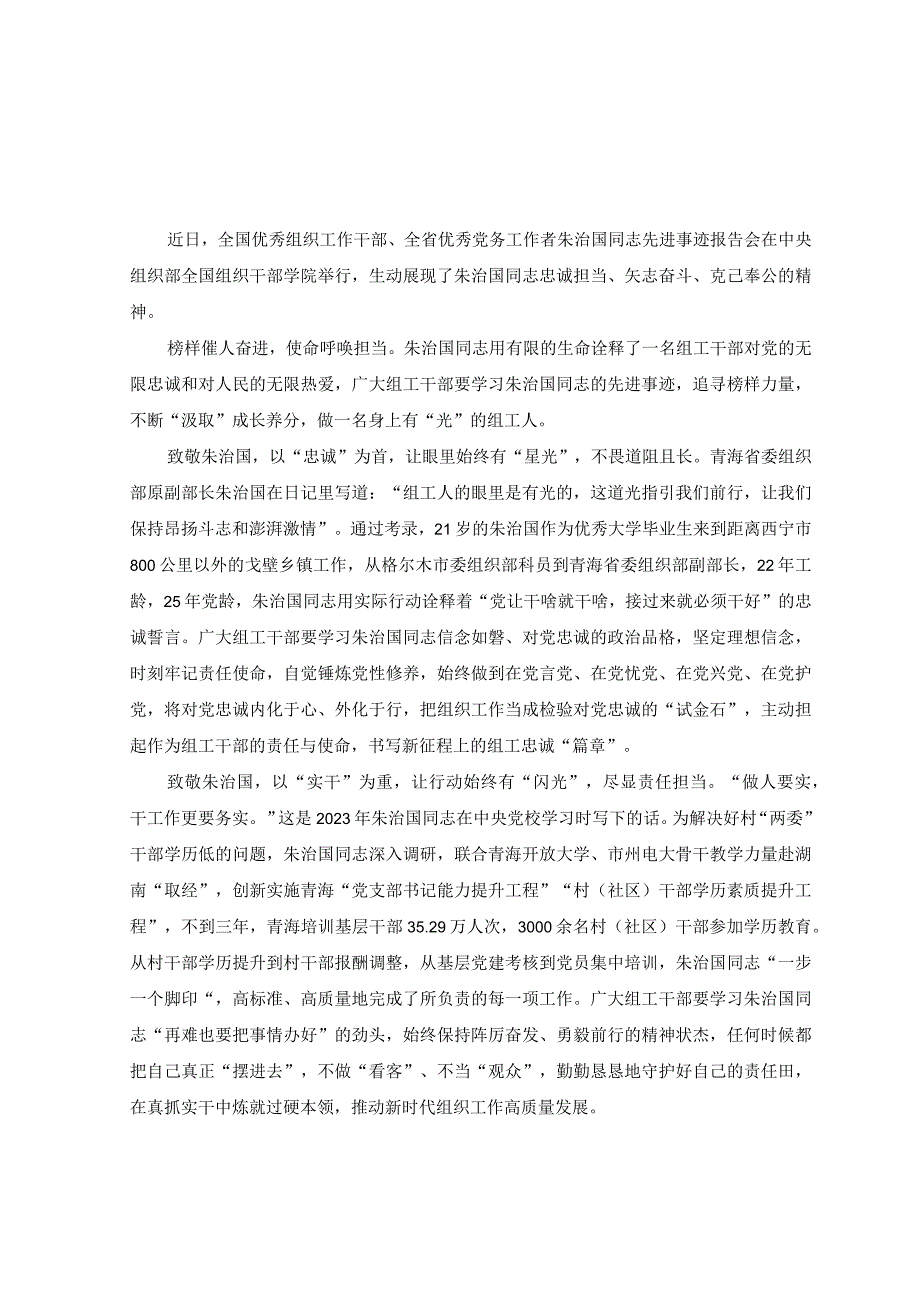 近日，全国优秀组织工作干部、全省优秀党务工作者朱治国同志先进事迹报告会在中央组织部全国组织干部学院举行，生动展现了朱治国同志忠诚担当、矢志奋斗、克己奉公的精神。

榜样催人奋进，使命呼唤担当。朱治国同志用有限的生命诠释了一名组工干部对党的无限忠诚和对人民的无限热爱，广大组工干部要学习朱治国同志的先进事迹，追寻榜样力量，不断“汲取”成长养分，做一名身上有“光”的组工人。

致敬朱治国，以“忠诚”为首，让眼里始终有“星光”，不畏道阻且长。青海省委组织部原副部长朱治国在日记里写道：“组工人的眼里是有光的，这道光指引我们前行，让我们保持昂扬斗志和澎湃激情”。通过考录，21岁的朱治国作为优秀大学毕业生来到距离西宁市800公里以外的戈壁乡镇工作，从格尔木市委组织部科员到青海省委组织部副部长，22年工龄，25年党龄，朱治国同志用实际行动诠释着“党让干啥就干啥，接过来就必须干好”的忠诚誓言。广大组工干部要学习朱治国同志信念如磐、对党忠诚的政治品格，坚定理想信念，时刻牢记责任使命，自觉锤炼党性修养，始终做到在党言党、在党忧党、在党兴党、在党护党，将对党忠诚内化于心、外化于行，把组织工作当成检验对党忠诚的“试金石”，主动担起作为组工干部的责任与使命，书写新征程上的组工忠诚“篇章”。

致敬朱治国，以“实干”为重，让行动始终有“闪光”，尽显责任担当。“做人要实，干工作更要务实。”这是2023年朱治国同志在中央党校学习时写下的话。为解决好村“两委”干部学历低的问题，朱治国同志深入调研，联合青海开放大学、市州电大骨干教学力量赴湖南“取经”，创新实施青海“党支部书记能力提升工程”“村（社区）干部学历素质提升工程”，不到三年，青海培训基层干部35.29万人次，3000余名村（社区）干部参加学历教育。从村干部学历提升到村干部报酬调整，从基层党建考核到党员集中培训，朱治国同志“一步一个脚印“，高标准、高质量地完成了所负责的每一项工作。广大组工干部要学习朱治国同志“再难也要把事情办好”的劲头，始终保持阵厉奋发、勇毅前行的精神状态，任何时候都把自己真正“摆进去”，不做“看客”、不当“观众”，勤勤恳恳地守护好自己的责任田，在真抓实干中炼就过硬本领，推动新时代组织工作高质量发展。